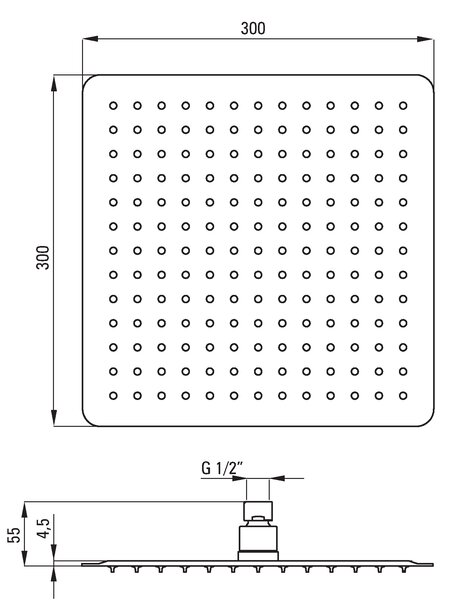 300

300

G 1/2"

55

4,5